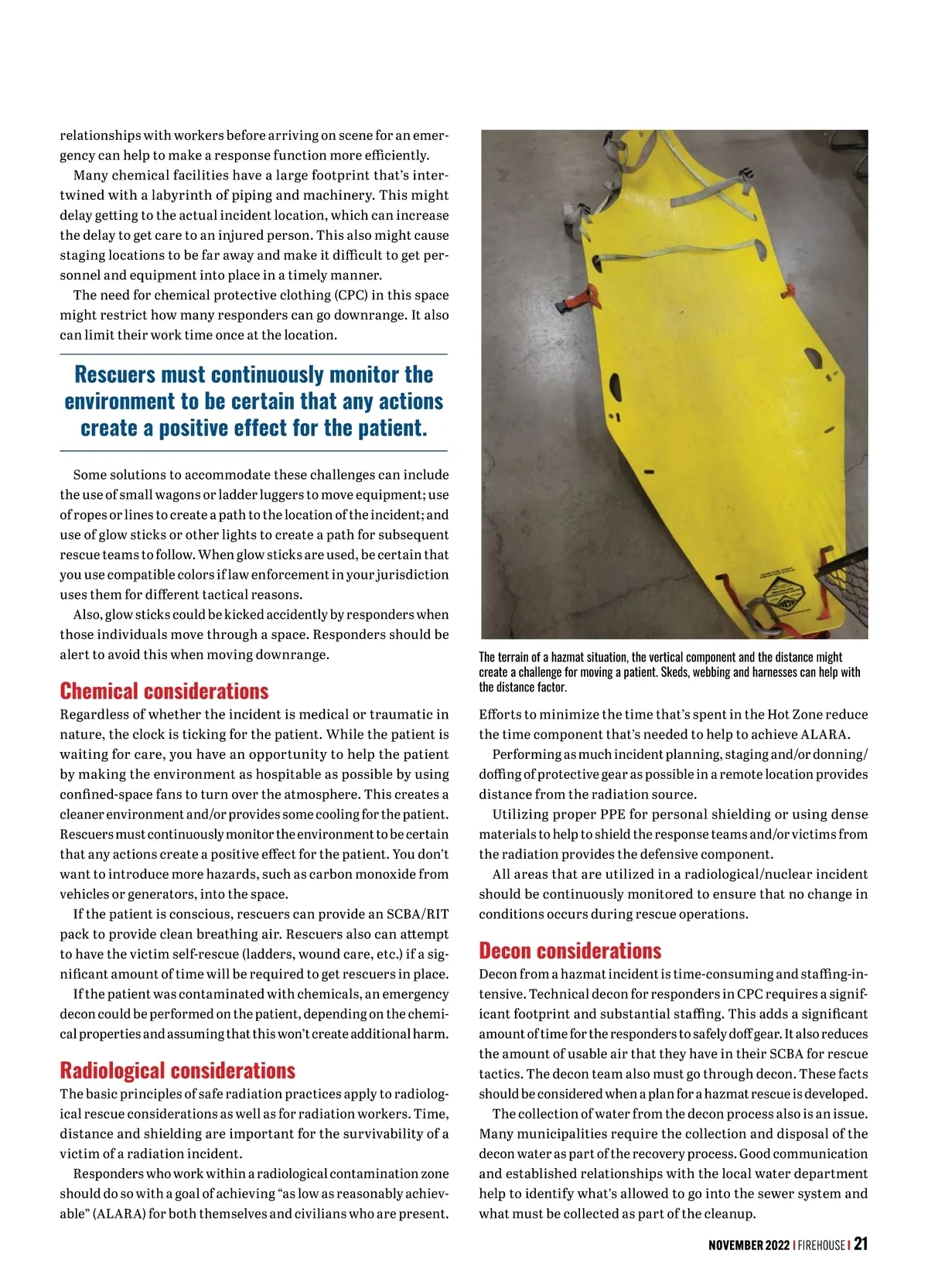 relationships with workers before arriving on scene for an emergency can help to make a response function more efficiently.

Many chemical facilities have a large footprint that's intertwined with a labyrinth of piping and machinery. This might delay getting to the actual incident location, which can increase the delay to get care to an injured person. This also might cause staging locations to be far away and make it difficult to get personnel and equipment into place in a timely manner.

The need for chemical protective clothing (CPC) in this space might restrict how many responders can go downrange. It also can limit their work time once at the location.

Rescuers must continuously monitor the environment to be certain that any actions create a positive effect for the patient.

Some solutions to accommodate these challenges can include the use of small wagons or ladder luggers to move equipment; use of ropes or lines to create a path to the location of the incident; and use of glow sticks or other lights to create a path for subsequent rescue teams to follow. When glow sticks are used, be certain that you use compatible colors if law enforcement in your jurisdiction uses them for different tactical reasons.

Also, glow sticks could be kicked accidently by responders when those individuals move through a space. Responders should be alert to avoid this when moving downrange.

Chemical considerations

Regardless of whether the incident is medical or traumatic in nature, the clock is ticking for the patient. While the patient is waiting for care, you have an opportunity to help the patient by making the environment as hospitable as possible by using confined-space fans to turn over the atmosphere. This creates a cleaner environment and/or provides some cooling for the patient. Rescuers must continuously monitor the environment to be certain that any actions create a positive effect for the patient. You don't want to introduce more hazards, such as carbon monoxide from vehicles or generators, into the space.

If the patient is conscious, rescuers can provide an SCBA/RIT pack to provide clean breathing air. Rescuers also can attempt to have the victim self-rescue (ladders, wound care, etc.) if a significant amount of time will be required to get rescuers in place.

If the patient was contaminated with chemicals, an emergency decon could be performed on the patient, depending on the chemical properties and assuming that this won't create additional harm.

Radiological considerations

The basic principles of safe radiation practices apply to radiological rescue considerations as well as for radiation workers. Time, distance and shielding are important for the survivability of a victim of a radiation incident.

Responders who work within a radiological contamination zone should do so with a goal of achieving "as low as reasonably achievable" (ALARA) for both themselves and civilians who are present.

The terrain of a hazmat situation, the vertical component and the distance might create a challenge for moving a patient. Skeds, webbing and harnesses can help with the distance factor.

Efforts to minimize the time that's spent in the Hot Zone reduce the time component that's needed to help to achieve ALARA.

Performing as much incident planning, staging and/or donning/doffing of protective gear as possible in a remote location provides distance from the radiation source.

Utilizing proper PPE for personal shielding or using dense materials to help to shield the response teams and/or victims from the radiation provides the defensive component.

All areas that are utilized in a radiological/nuclear incident should be continuously monitored to ensure that no change in conditions occurs during rescue operations.

Decon considerations

Decon from a hazmat incident is time-consuming and staffing-intensive. Technical decon for responders in CPC requires a significant footprint and substantial staffing. This adds a significant amount of time for the responders to safely doff gear. It also reduces the amount of usable air that they have in their SCBA for rescue tactics. The decon team also must go through decon. These facts should be considered when a plan for a hazmat rescue is developed.

The collection of water from the decon process also is an issue. Many municipalities require the collection and disposal of the decon water as part of the recovery process. Good communication and established relationships with the local water department help to identify what's allowed to go into the sewer system and what must be collected as part of the cleanup.

NOVEMBER 2022 | FIREHOUSE | 21